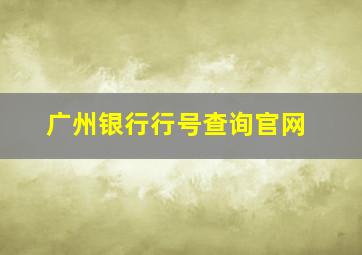 广州银行行号查询官网